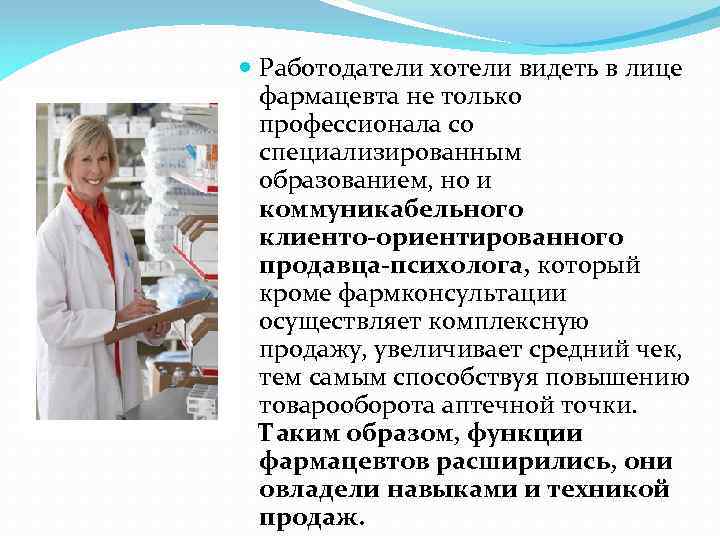 • Работодатели хотели видеть в лице фармацевта не только профессионала со специализированным образованием, но и коммуникабельного клиенто-ориентированного продавца-психолога, который кроме фармконсультации осуществляет комплексную продажу, увеличивает средний чек, тем самым способствуя повышению товарооборота аптечной точки. Таким образом, функции фармацевтов расширились, они овладели навыками и техникой продаж.